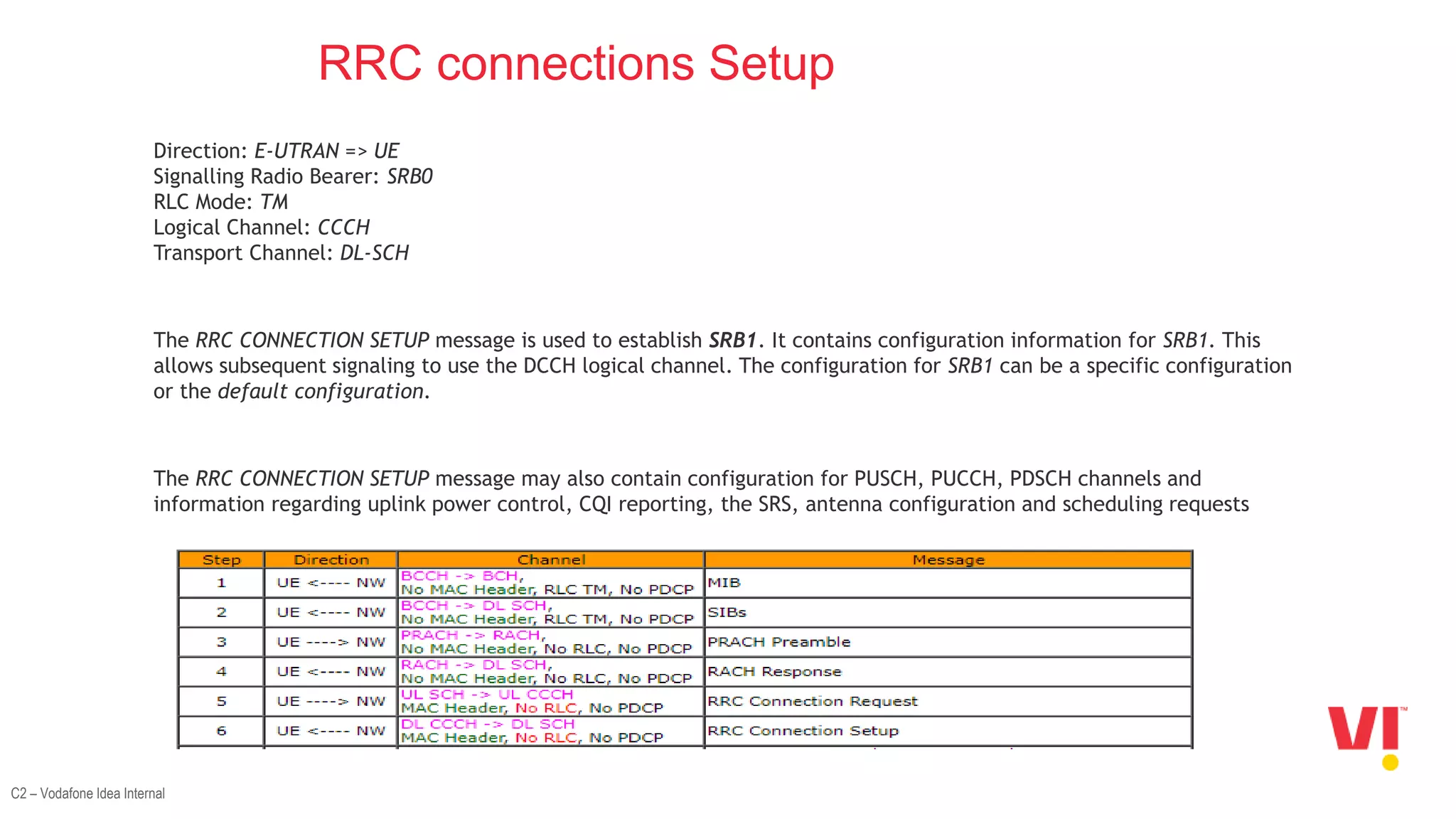 RRC connections Setup

Direction: E-UTRAN => UE
Signalling Radio Bearer: SRB0
RLC Mode: TM
Logical Channel: CCCH
Transport Channel: DL-SCH

The RRC CONNECTION SETUP message is used to establish SRB1. It contains configuration information for SRB1. This allows subsequent signaling to use the DCCH logical channel. The configuration for SRB1 can be a specific configuration or the default configuration.

The RRC CONNECTION SETUP message may also contain configuration for PUSCH, PUCCH, PDSCH channels and information regarding uplink power control, CQI reporting, the SRS, antenna configuration and scheduling requests

| Step | Direction | Channel | Message |
|---|---|---|---|
| 1 | UE <---- NW | BCCH -> BCH, No MAC Header, RLC TM, No PDCP | MIB |
| 2 | UE <---- NW | BCCH -> DL SCH, No MAC Header, RLC TM, No PDCP | SIBs |
| 3 | UE ----> NW | PRACH -> RACH, No MAC Header, No RLC, No PDCP | PRACH Preamble |
| 4 | UE <---- NW | RACH -> DL SCH, No MAC Header, No RLC, No PDCP | RACH Response |
| 5 | UE ----> NW | UL SCH -> UL CCCH MAC Header, No RLC, No PDCP | RRC Connection Request |
| 6 | UE <---- NW | DL CCCH -> DL SCH MAC Header, No RLC, No PDCP | RRC Connection Setup |

VI™

C2 – Vodafone Idea Internal